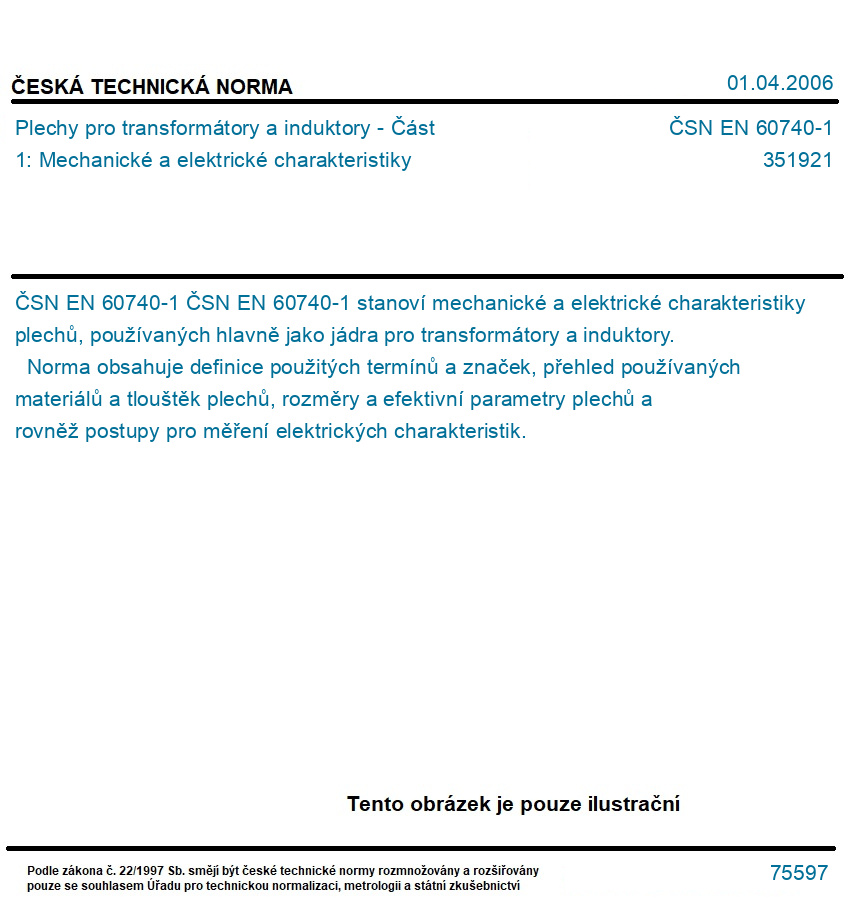 ČESKÁ TECHNICKÁ NORMA
01.04.2006

Plechy pro transformátory a induktory - Část 1: Mechanické a elektrické charakteristiky

ČSN EN 60740-1
351921

ČSN EN 60740-1 ČSN EN 60740-1 stanoví mechanické a elektrické charakteristiky plechů, používaných hlavně jako jádra pro transformátory a induktory.

Norma obsahuje definice použitých termínů a značek, přehled používaných materiálů a tlouštěk plechů, rozměry a efektivní parametry plechů a rovněž postupy pro měření elektrických charakteristik.

Tento obrázek je pouze ilustrační

Podle zákona č. 22/1997 Sb. smějí být české technické normy rozmnožovány a rozšiřovány pouze se souhlasem Úřadu pro technickou normalizaci, metrologii a státní zkušebnictví

75597